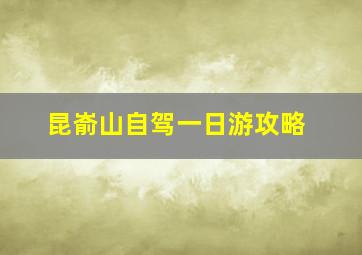 昆嵛山自驾一日游攻略